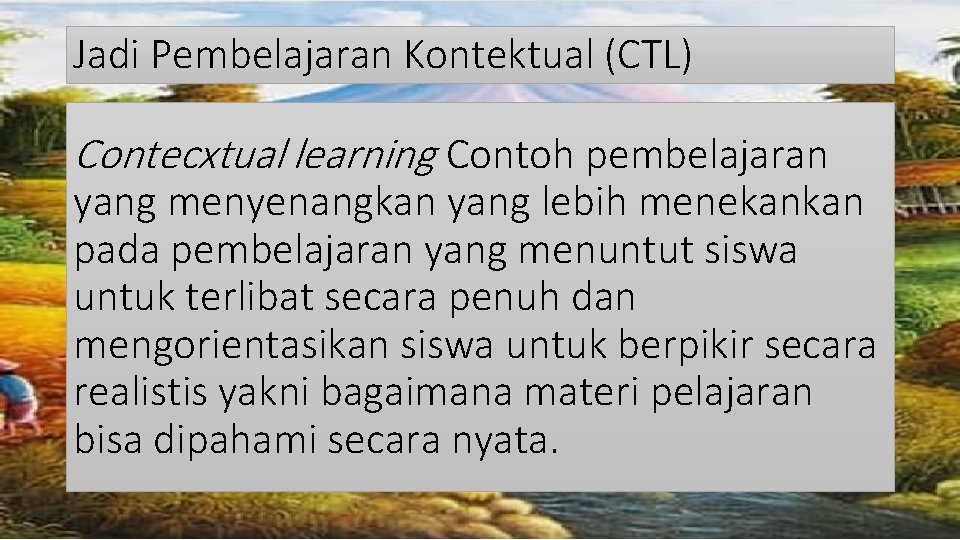 Jadi Pembelajaran Kontektual (CTL)

Contecxtual learning Contoh pembelajaran yang menyenangkan yang lebih menekankan pada pembelajaran yang menuntut siswa untuk terlibat secara penuh dan mengorientasikan siswa untuk berpikir secara realistis yakni bagaimana materi pelajaran bisa dipahami secara nyata.